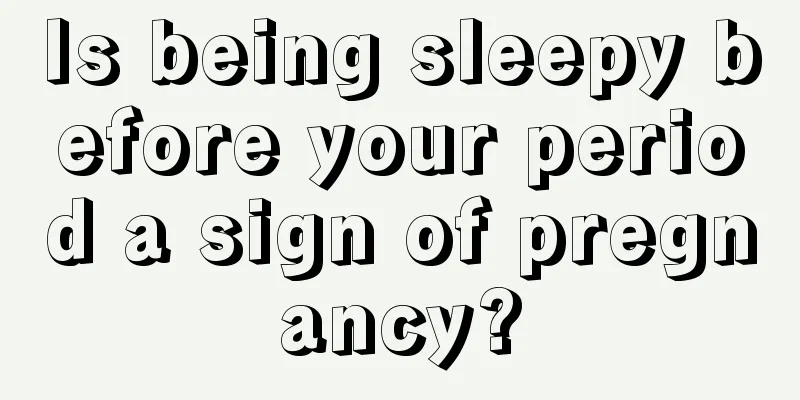 Is being sleepy before your period a sign of pregnancy?